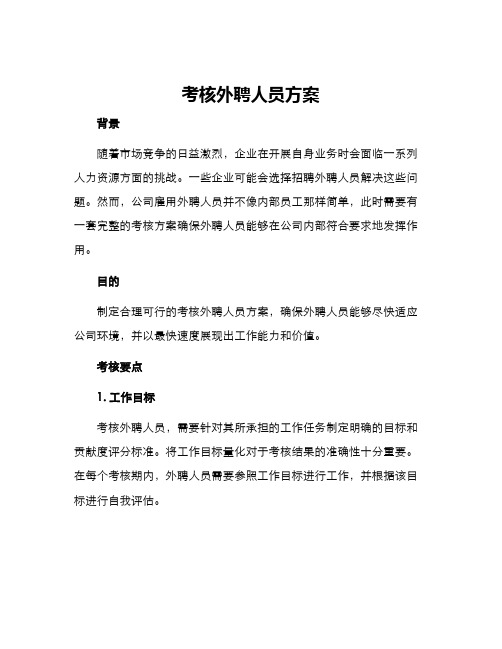 考核外聘人员方案

背景

随着市场竞争的日益激烈，企业在开展自身业务时会面临一系列人力资源方面的挑战。一些企业可能会选择招聘外聘人员解决这些问题。然而，公司雇用外聘人员并不像内部员工那样简单，此时需要有一套完整的考核方案确保外聘人员能够在公司内部符合要求地发挥作用。

目的

制定合理可行的考核外聘人员方案，确保外聘人员能够尽快适应公司环境，并以最快速度展现出工作能力和价值。

考核要点

1. 工作目标

考核外聘人员，需要针对其所承担的工作任务制定明确的目标和贡献度评分标准。将工作目标量化对于考核结果的准确性十分重要。在每个考核期内，外聘人员需要参照工作目标进行工作，并根据该目标进行自我评估。